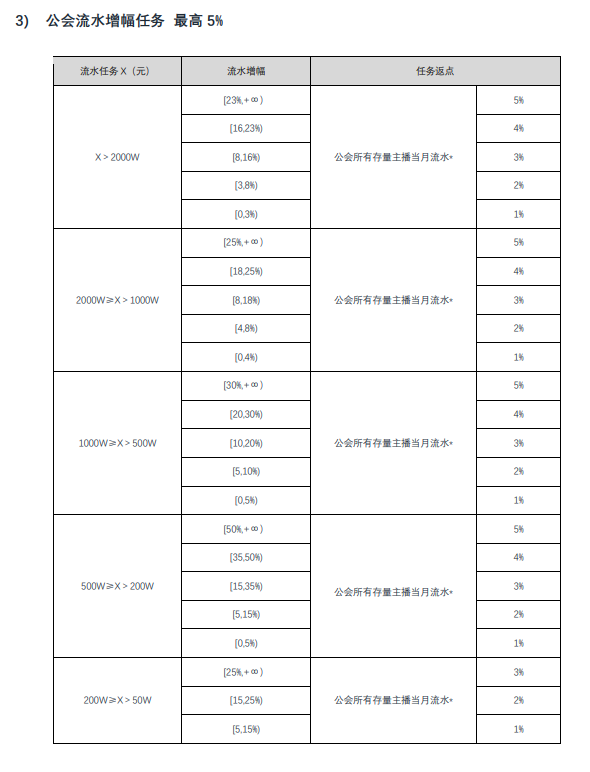 3)　公会流水增幅任务　最高 5%

| 流水任务 X（元） | 流水增幅 | 任务返点 | |
|---|---|---|---|
| X > 2000W | [23%,+∞) | 公会所有存量主播当月流水* | 5% |
| | [16,23%) | | 4% |
| | [8,16%) | | 3% |
| | [3,8%) | | 2% |
| | [0,3%) | | 1% |
| 2000W≥X > 1000W | [25%,+∞) | 公会所有存量主播当月流水* | 5% |
| | [18,25%) | | 4% |
| | [8,18%) | | 3% |
| | [4,8%) | | 2% |
| | [0,4%) | | 1% |
| 1000W≥X > 500W | [30%,+∞) | 公会所有存量主播当月流水* | 5% |
| | [20,30%) | | 4% |
| | [10,20%) | | 3% |
| | [5,10%) | | 2% |
| | [0,5%) | | 1% |
| 500W≥X > 200W | [50%,+∞) | 公会所有存量主播当月流水* | 5% |
| | [35,50%) | | 4% |
| | [15,35%) | | 3% |
| | [5,15%) | | 2% |
| | [0,5%) | | 1% |
| 200W≥X > 50W | [25%,+∞) | 公会所有存量主播当月流水* | 3% |
| | [15,25%) | | 2% |
| | [5,15%) | | 1% |